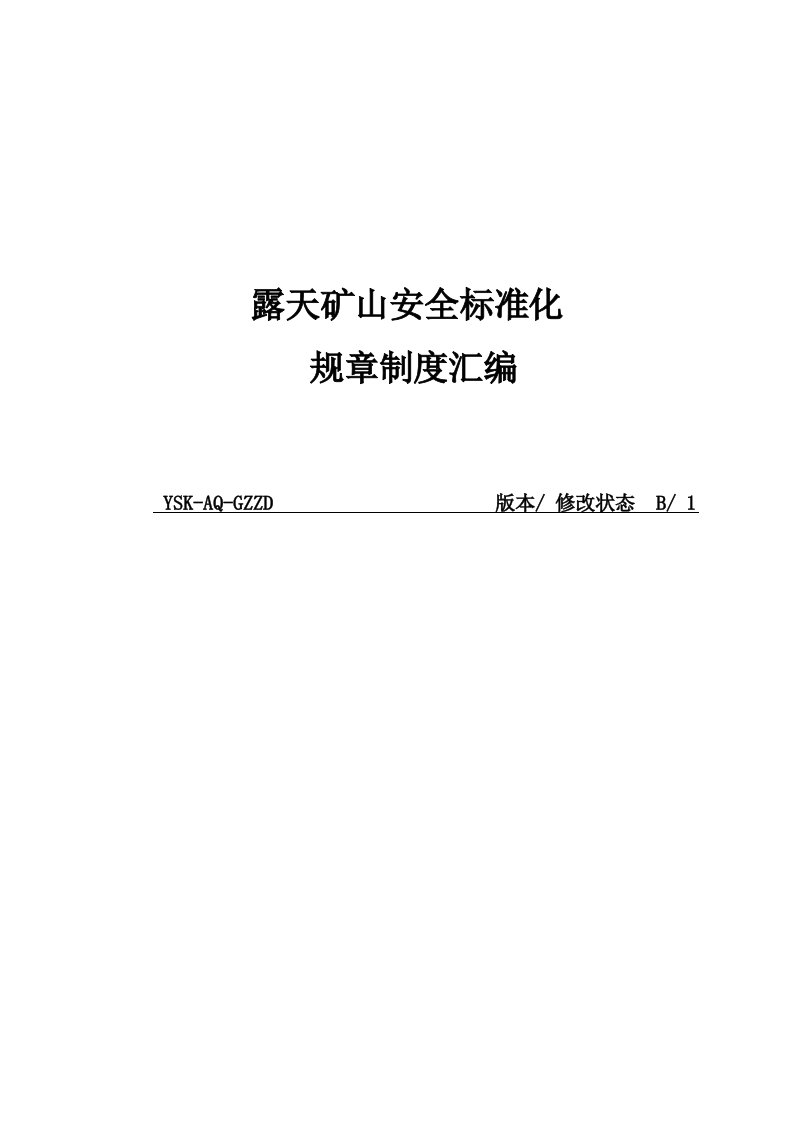 露天矿山安全标准化
规章制度汇编

YSK-AQ-GZZD 版本/ 修改状态 B/ 1